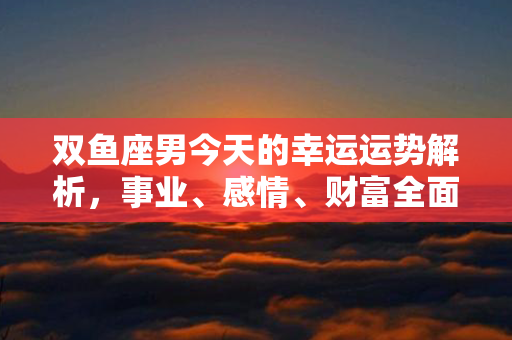 双鱼座男今天的幸运运势解析，事业、感情、财富全面